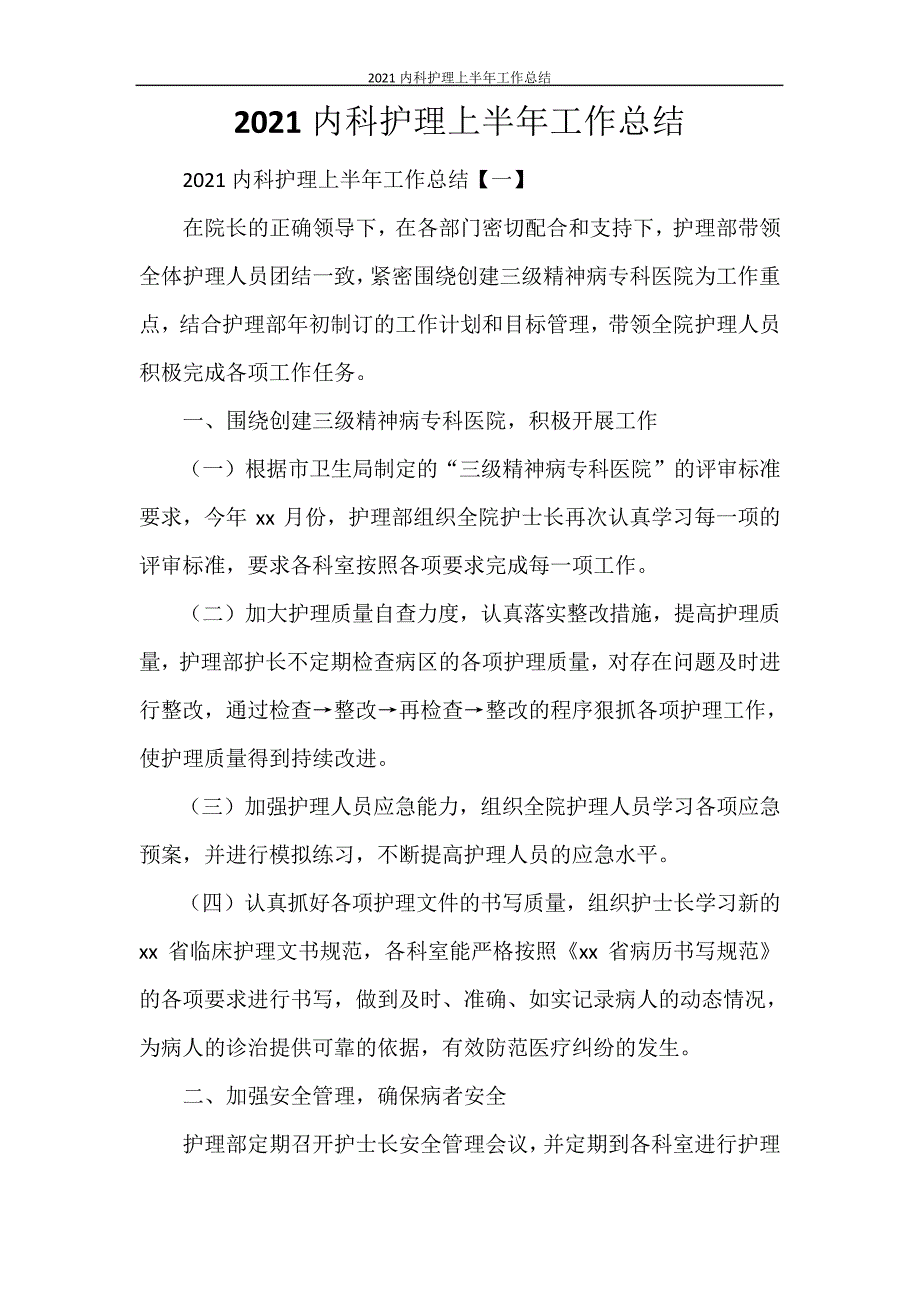 2021 内科护理上半年工作总结

2021 内科护理上半年工作总结

2021 内科护理上半年工作总结【一】

在院长的正确领导下，在各部门密切配合和支持下，护理部带领全体护理人员团结一致，紧密围绕创建三级精神病专科医院为工作重点，结合护理部年初制订的工作计划和目标管理，带领全院护理人员积极完成各项工作任务。

一、围绕创建三级精神病专科医院，积极开展工作

（一）根据市卫生局制定的“三级精神病专科医院”的评审标准要求，今年 xx 月份，护理部组织全院护士长再次认真学习每一项的评审标准，要求各科室按照各项要求完成每一项工作。

（二）加大护理质量自查力度，认真落实整改措施，提高护理质量，护理部护长不定期检查病区的各项护理质量，对存在问题及时进行整改，通过检查→整改→再检查→整改的程序狠抓各项护理工作，使护理质量得到持续改进。

（三）加强护理人员应急能力，组织全院护理人员学习各项应急预案，并进行模拟练习，不断提高护理人员的应急水平。

（四）认真抓好各项护理文件的书写质量，组织护士长学习新的 xx 省临床护理文书规范，各科室能严格按照《xx 省病历书写规范》的各项要求进行书写，做到及时、准确、如实记录病人的动态情况，为病人的诊治提供可靠的依据，有效防范医疗纠纷的发生。

二、加强安全管理，确保病者安全

护理部定期召开护士长安全管理会议，并定期到各科室进行护理